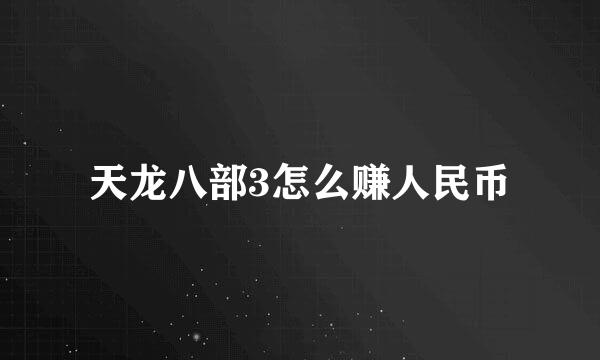 天龙八部3怎么赚人民币